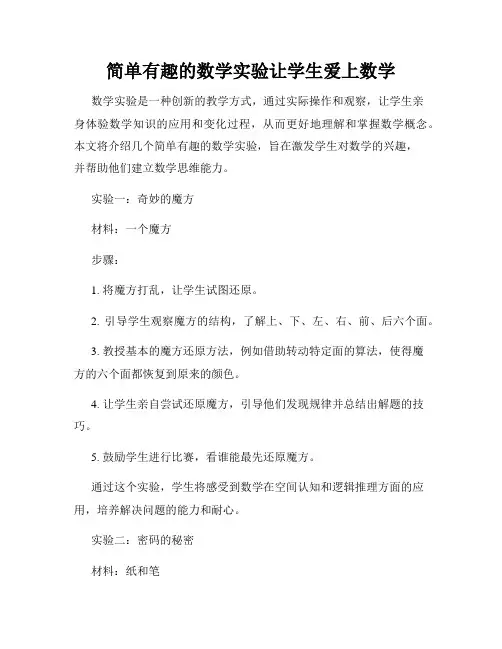 简单有趣的数学实验让学生爱上数学

数学实验是一种创新的教学方式，通过实际操作和观察，让学生亲身体验数学知识的应用和变化过程，从而更好地理解和掌握数学概念。本文将介绍几个简单有趣的数学实验，旨在激发学生对数学的兴趣，并帮助他们建立数学思维能力。

实验一：奇妙的魔方

材料：一个魔方

步骤：

1. 将魔方打乱，让学生试图还原。

2. 引导学生观察魔方的结构，了解上、下、左、右、前、后六个面。

3. 教授基本的魔方还原方法，例如借助转动特定面的算法，使得魔方的六个面都恢复到原来的颜色。

4. 让学生亲自尝试还原魔方，引导他们发现规律并总结出解题的技巧。

5. 鼓励学生进行比赛，看谁能最先还原魔方。

通过这个实验，学生将感受到数学在空间认知和逻辑推理方面的应用，培养解决问题的能力和耐心。

实验二：密码的秘密

材料：纸和笔